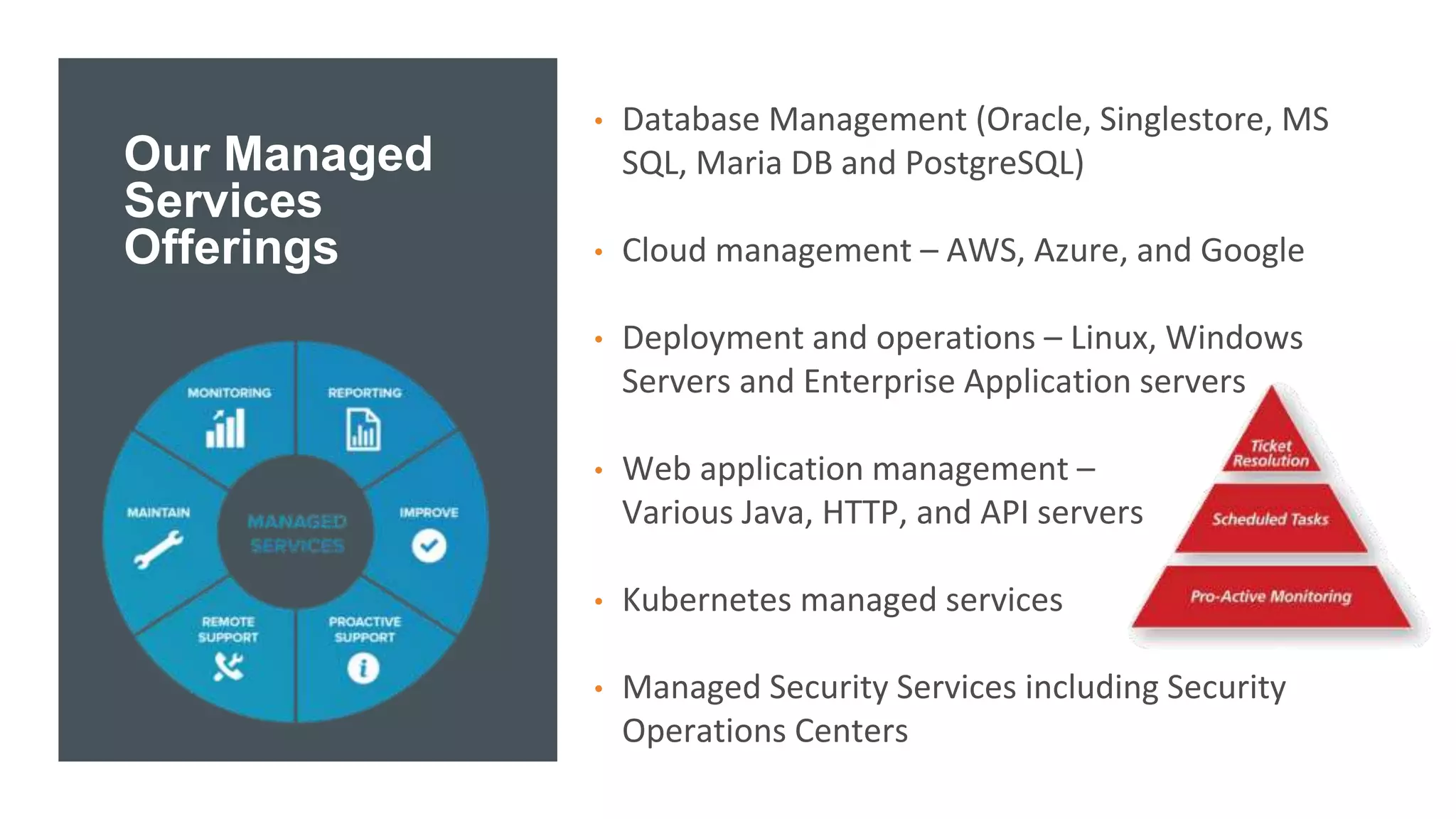 Our Managed Services Offerings

MONITORING
REPORTING
MAINTAIN
MANAGED SERVICES
IMPROVE
REMOTE SUPPORT
PROACTIVE SUPPORT

• Database Management (Oracle, Singlestore, MS SQL, Maria DB and PostgreSQL)

• Cloud management – AWS, Azure, and Google

• Deployment and operations – Linux, Windows Servers and Enterprise Application servers

• Web application management – Various Java, HTTP, and API servers

• Kubernetes managed services

• Managed Security Services including Security Operations Centers

Ticket Resolution
Scheduled Tasks
Pro-Active Monitoring